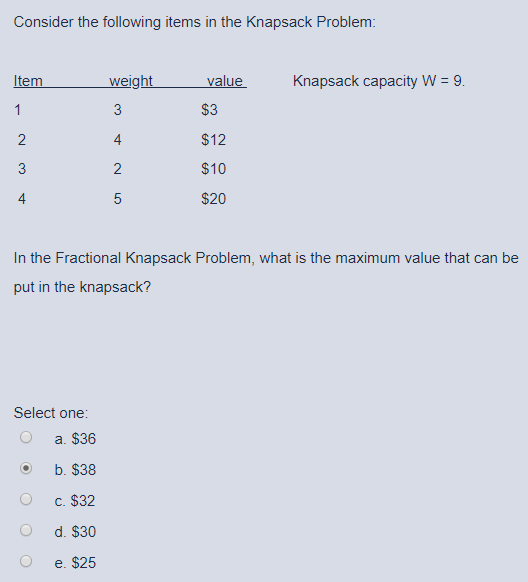 Consider the following items in the Knapsack Problem:

| Item | weight | value |
|---|---|---|
| 1 | 3 | \$3 |
| 2 | 4 | \$12 |
| 3 | 2 | \$10 |
| 4 | 5 | \$20 |

Knapsack capacity W = 9.

In the Fractional Knapsack Problem, what is the maximum value that can be put in the knapsack?

Select one:
a. \$36
b. \$38
c. \$32
d. \$30
e. \$25